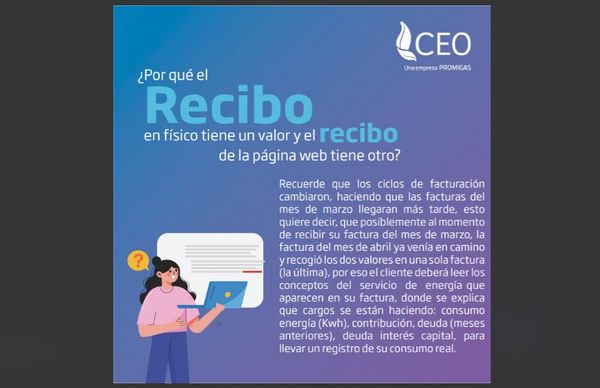 CEO
Una empresa PROMIGAS

¿Por qué el Recibo en físico tiene un valor y el recibo de la página web tiene otro?

Recuerde que los ciclos de facturación cambiaron, haciendo que las facturas del mes de marzo llegaran más tarde, esto quiere decir, que posiblemente al momento de recibir su factura del mes de marzo, la factura del mes de abril ya venía en camino y recogió los dos valores en una sola factura (la última), por eso el cliente deberá leer los conceptos del servicio de energía que aparecen en su factura, donde se explica que cargos se están haciendo: consumo energía (Kwh), contribución, deuda (meses anteriores), deuda interés capital, para llevar un registro de su consumo real.

?